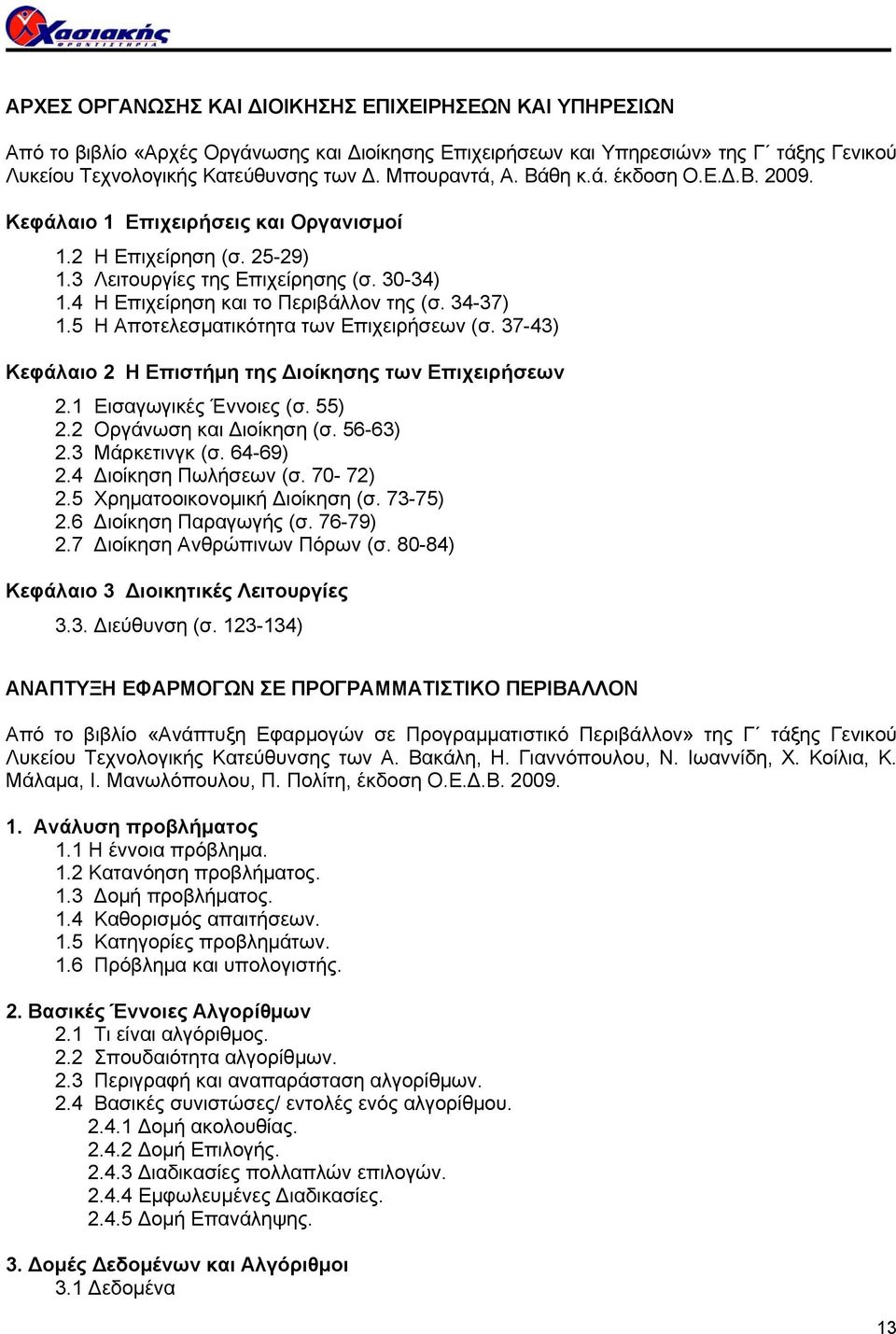 Χασιακής
ΦΡΟΝΤΙΣΤΗΡΙΑ

ΑΡΧΕΣ ΟΡΓΑΝΩΣΗΣ ΚΑΙ ΔΙΟΙΚΗΣΗΣ ΕΠΙΧΕΙΡΗΣΕΩΝ ΚΑΙ ΥΠΗΡΕΣΙΩΝ

Από το βιβλίο «Αρχές Οργάνωσης και Διοίκησης Επιχειρήσεων και Υπηρεσιών» της Γ΄ τάξης Γενικού Λυκείου Τεχνολογικής Κατεύθυνσης των Δ. Μπουραντά, Α. Βάθη κ.ά. έκδοση Ο.Ε.Δ.Β. 2009.

Κεφάλαιο 1 Επιχειρήσεις και Οργανισμοί

1.2 Η Επιχείρηση (σ. 25-29)
1.3 Λειτουργίες της Επιχείρησης (σ. 30-34)
1.4 Η Επιχείρηση και το Περιβάλλον της (σ. 34-37)
1.5 Η Αποτελεσματικότητα των Επιχειρήσεων (σ. 37-43)

Κεφάλαιο 2 Η Επιστήμη της Διοίκησης των Επιχειρήσεων

2.1 Εισαγωγικές Έννοιες (σ. 55)
2.2 Οργάνωση και Διοίκηση (σ. 56-63)
2.3 Μάρκετινγκ (σ. 64-69)
2.4 Διοίκηση Πωλήσεων (σ. 70- 72)
2.5 Χρηματοοικονομική Διοίκηση (σ. 73-75)
2.6 Διοίκηση Παραγωγής (σ. 76-79)
2.7 Διοίκηση Ανθρώπινων Πόρων (σ. 80-84)

Κεφάλαιο 3 Διοικητικές Λειτουργίες

3.3. Διεύθυνση (σ. 123-134)

ΑΝΑΠΤΥΞΗ ΕΦΑΡΜΟΓΩΝ ΣΕ ΠΡΟΓΡΑΜΜΑΤΙΣΤΙΚΟ ΠΕΡΙΒΑΛΛΟΝ

Από το βιβλίο «Ανάπτυξη Εφαρμογών σε Προγραμματιστικό Περιβάλλον» της Γ΄ τάξης Γενικού Λυκείου Τεχνολογικής Κατεύθυνσης των Α. Βακάλη, Η. Γιαννόπουλου, Ν. Ιωαννίδη, Χ. Κοίλια, Κ. Μάλαμα, Ι. Μανωλόπουλου, Π. Πολίτη, έκδοση Ο.Ε.Δ.Β. 2009.

1. Ανάλυση προβλήματος
1.1 Η έννοια πρόβλημα.
1.2 Κατανόηση προβλήματος.
1.3 Δομή προβλήματος.
1.4 Καθορισμός απαιτήσεων.
1.5 Κατηγορίες προβλημάτων.
1.6 Πρόβλημα και υπολογιστής.

2. Βασικές Έννοιες Αλγορίθμων
2.1 Τι είναι αλγόριθμος.
2.2 Σπουδαιότητα αλγορίθμων.
2.3 Περιγραφή και αναπαράσταση αλγορίθμων.
2.4 Βασικές συνιστώσες/ εντολές ενός αλγορίθμου.
2.4.1 Δομή ακολουθίας.
2.4.2 Δομή Επιλογής.
2.4.3 Διαδικασίες πολλαπλών επιλογών.
2.4.4 Εμφωλευμένες Διαδικασίες.
2.4.5 Δομή Επανάληψης.

3. Δομές Δεδομένων και Αλγόριθμοι
3.1 Δεδομένα

13